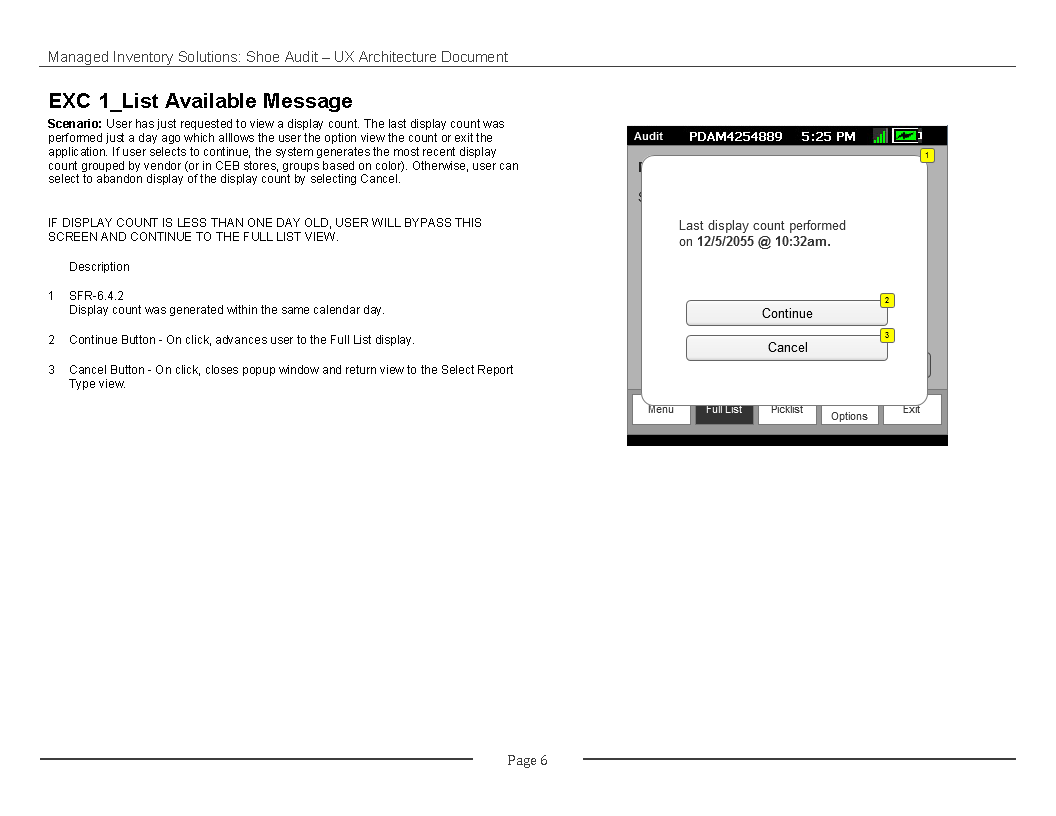 Managed Inventory Solutions: Shoe Audit – UX Architecture Document

EXC 1_List Available Message

Scenario: User has just requested to view a display count. The last display count was performed just a day ago which alllows the user the option view the count or exit the application. If user selects to continue, the system generates the most recent display count grouped by vendor (or in CEB stores, groups based on color). Otherwise, user can select to abandon display of the display count by selecting Cancel.

IF DISPLAY COUNT IS LESS THAN ONE DAY OLD, USER WILL BYPASS THIS SCREEN AND CONTINUE TO THE FULL LIST VIEW.

Description

1 SFR-6.4.2
Display count was generated within the same calendar day.

2 Continue Button - On click, advances user to the Full List display.

3 Cancel Button - On click, closes popup window and return view to the Select Report Type view.

Audit PDAM4254889 5:25 PM

1

Last display count performed on 12/5/2055 @ 10:32am.

2

Continue

3

Cancel

Menu Full List Picklist Options Exit

Page 6